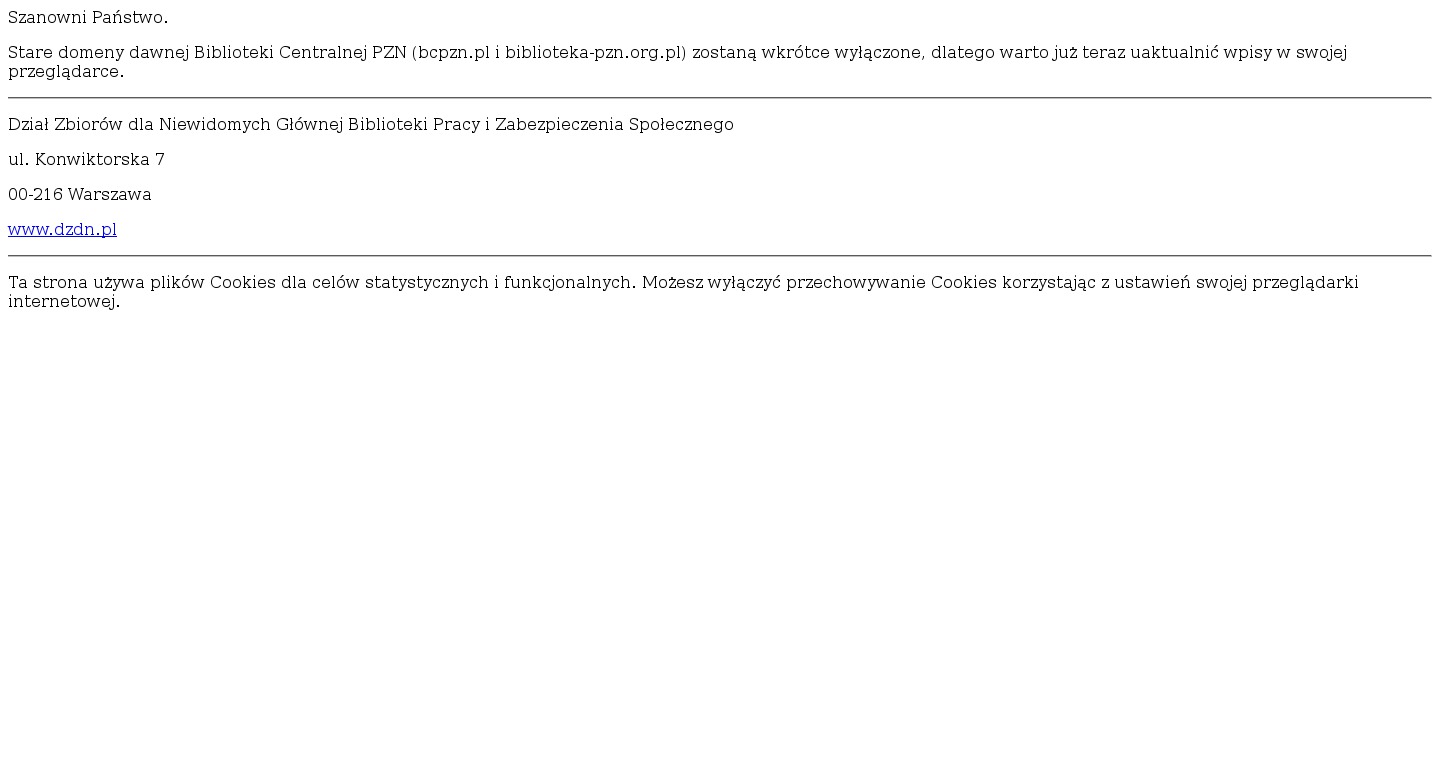 Szanowni Państwo.

Stare domeny dawnej Biblioteki Centralnej PZN (bcpzn.pl i biblioteka-pzn.org.pl) zostaną wkrótce wyłączone, dlatego warto już teraz uaktualnić wpisy w swojej przeglądarce.

Dział Zbiorów dla Niewidomych Głównej Biblioteki Pracy i Zabezpieczenia Społecznego

ul. Konwiktorska 7

00-216 Warszawa

www.dzdn.pl

Ta strona używa plików Cookies dla celów statystycznych i funkcjonalnych. Możesz wyłączyć przechowywanie Cookies korzystając z ustawień swojej przeglądarki internetowej.